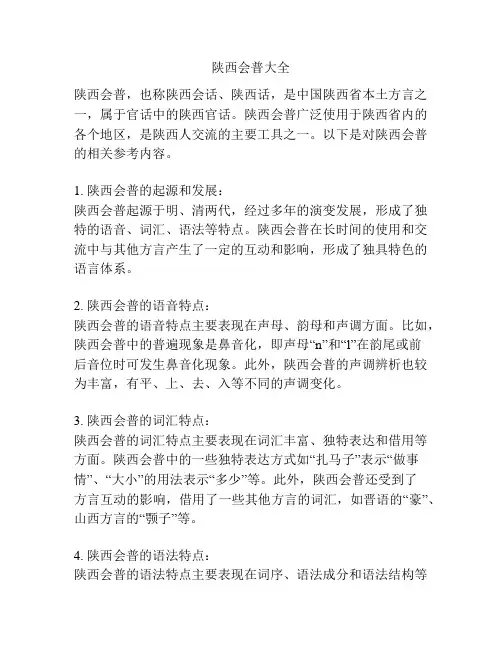 陕西会普大全

陕西会普，也称陕西会话、陕西话，是中国陕西省本土方言之一，属于官话中的陕西官话。陕西会普广泛使用于陕西省内的各个地区，是陕西人交流的主要工具之一。以下是对陕西会普的相关参考内容。

1. 陕西会普的起源和发展：
陕西会普起源于明、清两代，经过多年的演变发展，形成了独特的语音、词汇、语法等特点。陕西会普在长时间的使用和交流中与其他方言产生了一定的互动和影响，形成了独具特色的语言体系。

2. 陕西会普的语音特点：
陕西会普的语音特点主要表现在声母、韵母和声调方面。比如，陕西会普中的普遍现象是鼻音化，即声母“n”和“l”在韵尾或前后音位时可发生鼻音化现象。此外，陕西会普的声调辨析也较为丰富，有平、上、去、入等不同的声调变化。

3. 陕西会普的词汇特点：
陕西会普的词汇特点主要表现在词汇丰富、独特表达和借用等方面。陕西会普中的一些独特表达方式如“扎马子”表示“做事情”、“大小”的用法表示“多少”等。此外，陕西会普还受到了方言互动的影响，借用了一些其他方言的词汇，如晋语的“豪”、山西方言的“颚子”等。

4. 陕西会普的语法特点：
陕西会普的语法特点主要表现在词序、语法成分和语法结构等